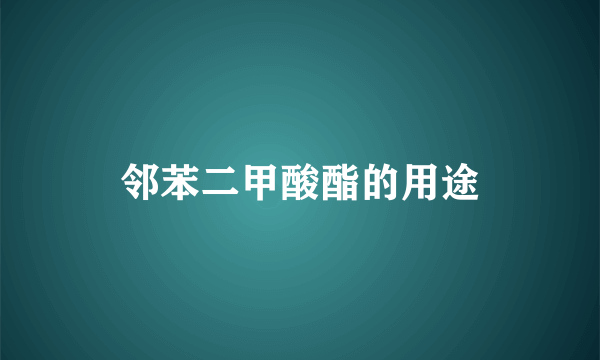 邻苯二甲酸酯的用途